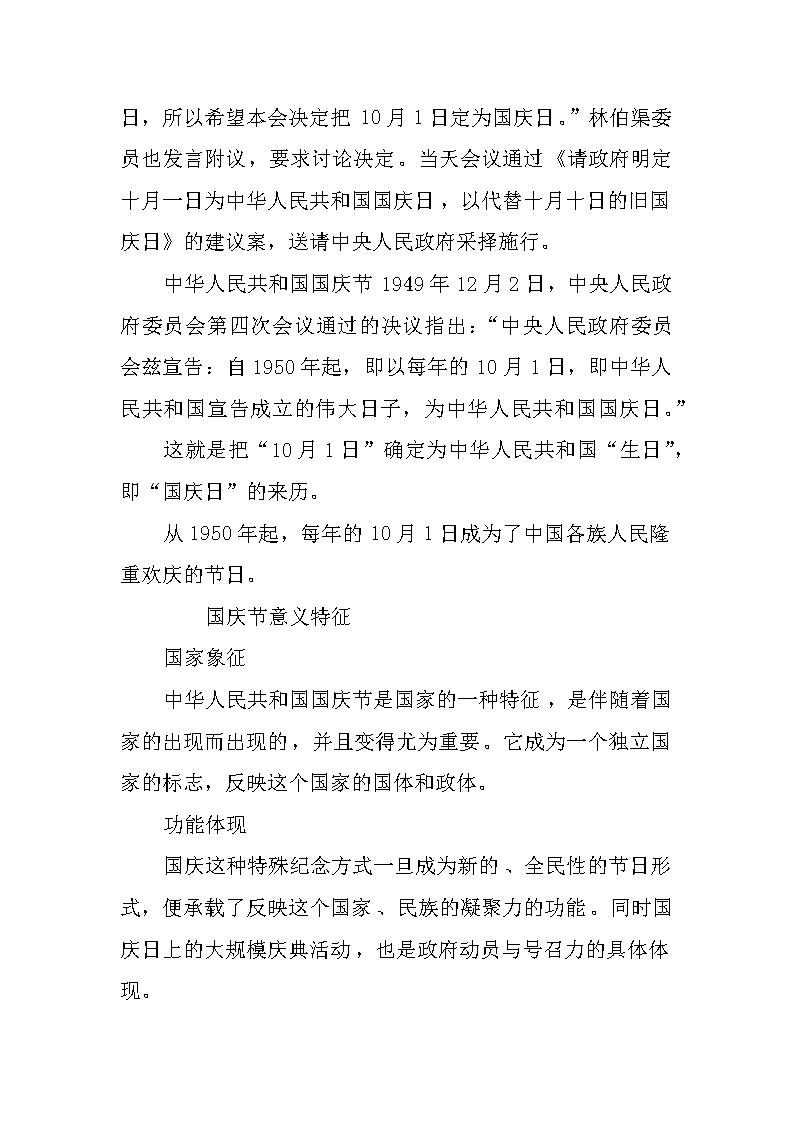 日，所以希望本会决定把 10 月 1 日定为国庆日。”林伯渠委员也发言附议，要求讨论决定。当天会议通过《请政府明定十月一日为中华人民共和国国庆日，以代替十月十日的旧国庆日》的建议案，送请中央人民政府采择施行。

中华人民共和国国庆节 1949 年 12 月 2 日，中央人民政府委员会第四次会议通过的决议指出：“中央人民政府委员会兹宣告：自 1950 年起，即以每年的 10 月 1 日，即中华人民共和国宣告成立的伟大日子，为中华人民共和国国庆日。”

这就是把“10 月 1 日”确定为中华人民共和国“生日”，即“国庆日”的来历。

从 1950 年起，每年的 10 月 1 日成为了中国各族人民隆重欢庆的节日。

国庆节意义特征

国家象征

中华人民共和国国庆节是国家的一种特征，是伴随着国家的出现而出现的，并且变得尤为重要。它成为一个独立国家的标志，反映这个国家的国体和政体。

功能体现

国庆这种特殊纪念方式一旦成为新的、全民性的节日形式，便承载了反映这个国家、民族的凝聚力的功能。同时国庆日上的大规模庆典活动，也是政府动员与号召力的具体体现。